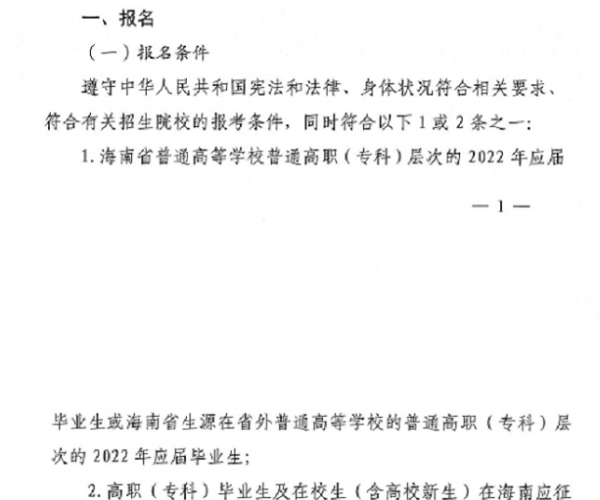 一、报名

（一）报名条件

遵守中华人民共和国宪法和法律、身体状况符合相关要求、符合有关招生院校的报考条件，同时符合以下 1 或 2 条之一：

1. 海南省普通高等学校普通高职（专科）层次的 2022 年应届

— 1 —

毕业生或海南省生源在省外普通高等学校的普通高职（专科）层次的 2022 年应届毕业生；

2. 高职（专科）毕业生及在校生（含高校新生）在海南应征